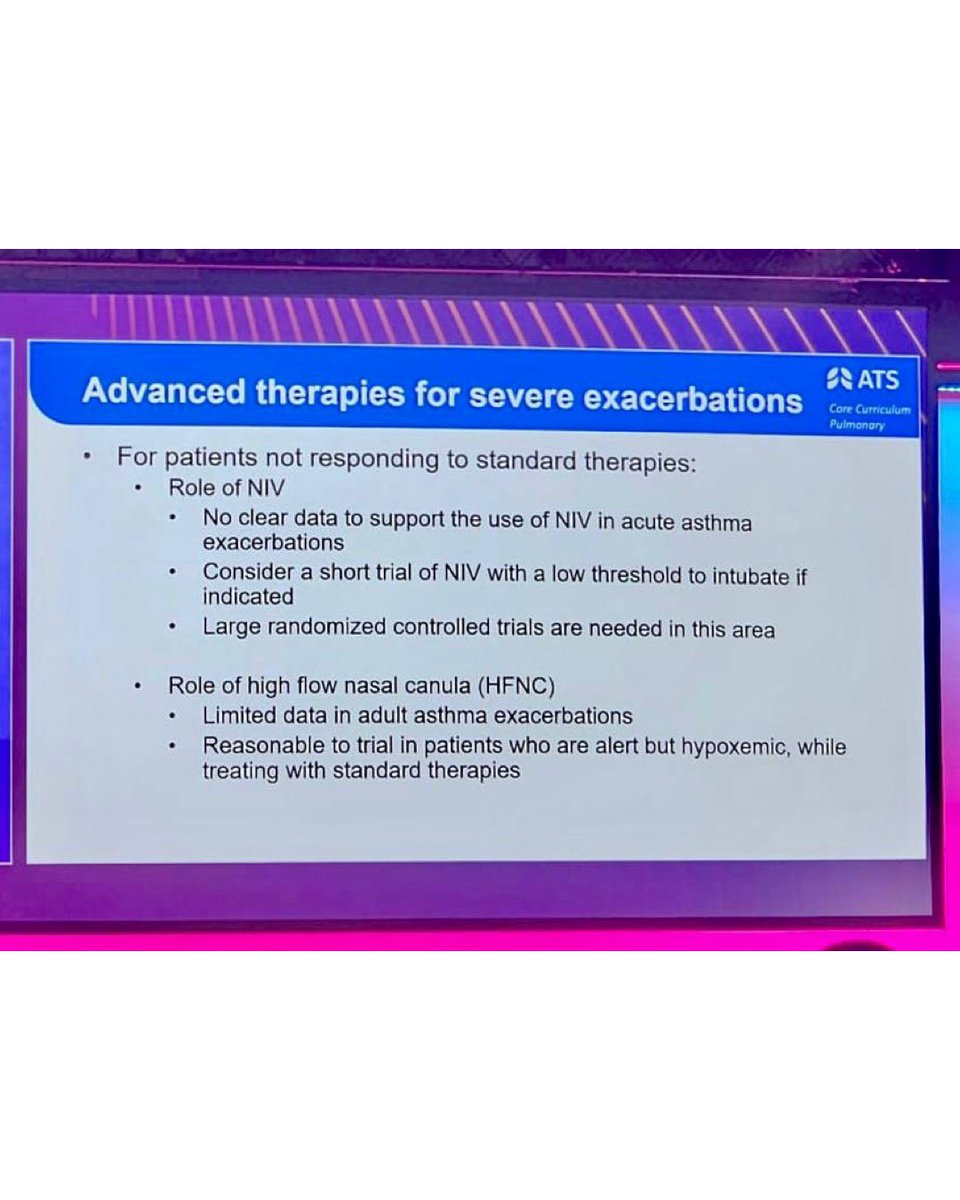 Advanced therapies for severe exacerbations

ATS
Core Curriculum
Pulmonary

• For patients not responding to standard therapies:
  • Role of NIV
    • No clear data to support the use of NIV in acute asthma exacerbations
    • Consider a short trial of NIV with a low threshold to intubate if indicated
    • Large randomized controlled trials are needed in this area

  • Role of high flow nasal canula (HFNC)
    • Limited data in adult asthma exacerbations
    • Reasonable to trial in patients who are alert but hypoxemic, while treating with standard therapies